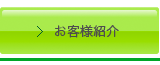 > お客様紹介